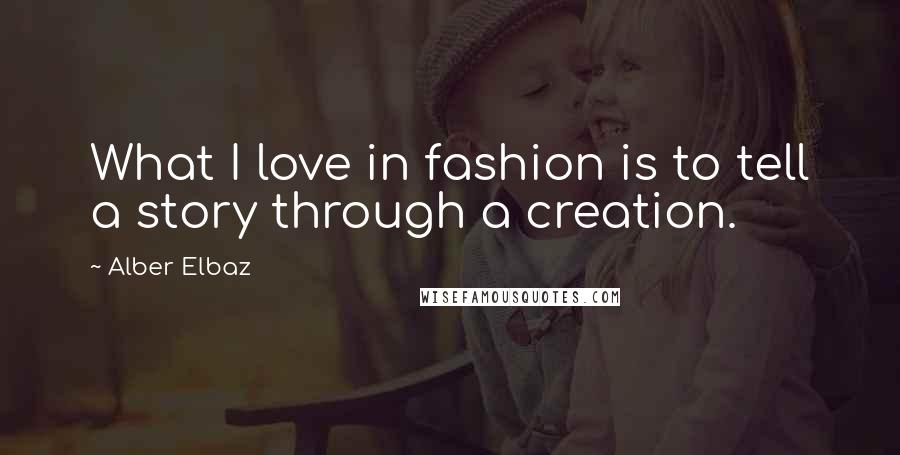 What I love in fashion is to tell a story through a creation.

~ Alber Elbaz

WISEFAMOUSQUOTES.COM